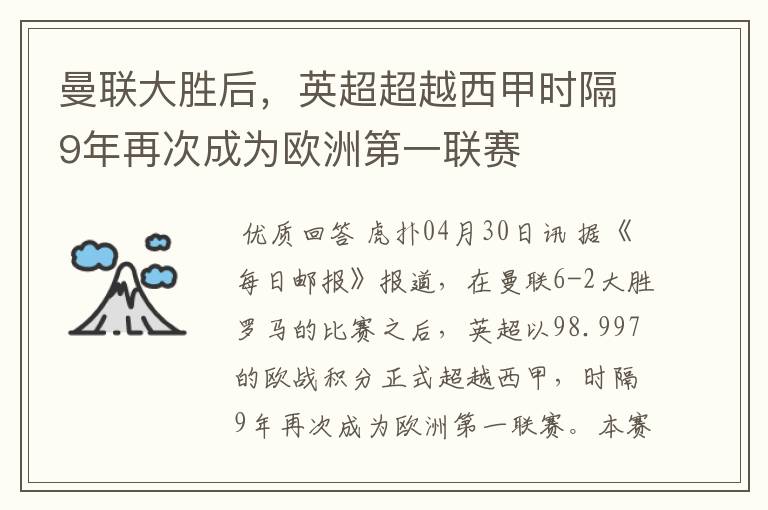 曼联大胜后，英超超越西甲时隔9年再次成为欧洲第一联赛

优质回答 虎扑04月30日讯 据《每日邮报》报道，在曼联6-2大胜罗马的比赛之后，英超以98.997的欧战积分正式超越西甲，时隔9年再次成为欧洲第一联赛。本赛